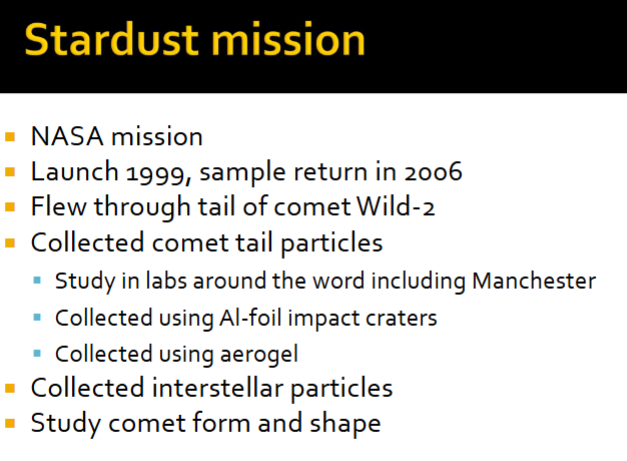 Stardust mission

- NASA mission
- Launch 1999, sample return in 2006
- Flew through tail of comet Wild-2
- Collected comet tail particles
  - Study in labs around the word including Manchester
  - Collected using Al-foil impact craters
  - Collected using aerogel
- Collected interstellar particles
- Study comet form and shape